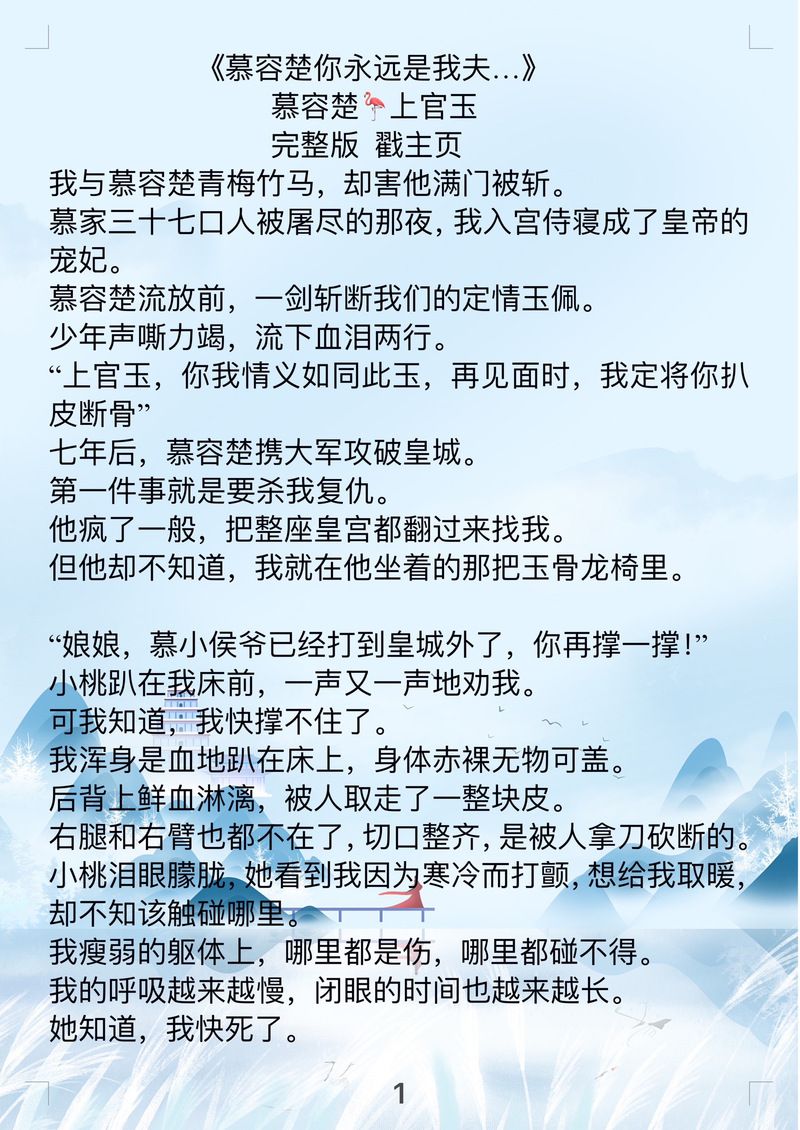 《慕容楚你永远是我夫…》
慕容楚🦩上官玉
完整版 戳主页

我与慕容楚青梅竹马，却害他满门被斩。
慕家三十七口人被屠尽的那夜，我入宫侍寝成了皇帝的宠妃。
慕容楚流放前，一剑斩断我们的定情玉佩。
少年声嘶力竭，流下血泪两行。
“上官玉，你我情义如同此玉，再见面时，我定将你扒皮断骨”
七年后，慕容楚携大军攻破皇城。
第一件事就是要杀我复仇。
他疯了一般，把整座皇宫都翻过来找我。
但他却不知道，我就在他坐着的那把玉骨龙椅里。

“娘娘，慕小侯爷已经打到皇城外了，你再撑一撑！”
小桃趴在我床前，一声又一声地劝我。
可我知道，我快撑不住了。
我浑身是血地趴在床上，身体赤裸无物可盖。
后背上鲜血淋漓，被人取走了一整块皮。
右腿和右臂也都不在了，切口整齐，是被人拿刀砍断的。
小桃泪眼朦胧，她看到我因为寒冷而打颤，想给我取暖，却不知该触碰哪里。
我瘦弱的躯体上，哪里都是伤，哪里都碰不得。
我的呼吸越来越慢，闭眼的时间也越来越长。
她知道，我快死了。

1